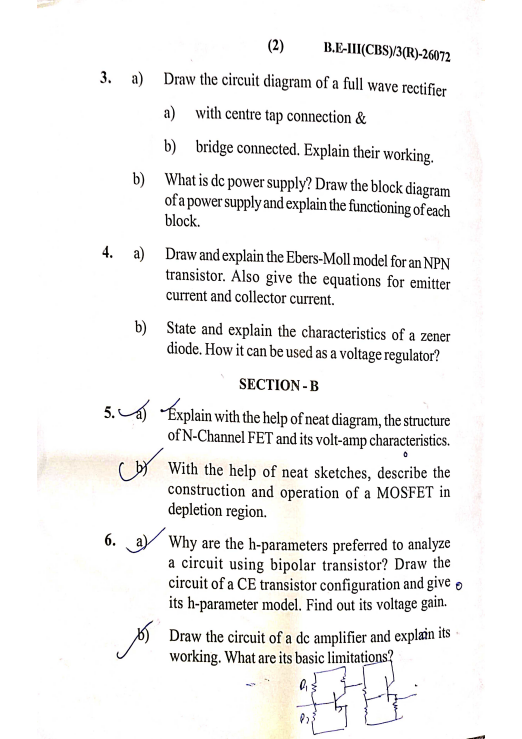 (2) B.E-III(CBS)/3(R)-26072

3. a) Draw the circuit diagram of a full wave rectifier

a) with centre tap connection &

b) bridge connected. Explain their working.

b) What is dc power supply? Draw the block diagram of a power supply and explain the functioning of each block.

4. a) Draw and explain the Ebers-Moll model for an NPN transistor. Also give the equations for emitter current and collector current.

b) State and explain the characteristics of a zener diode. How it can be used as a voltage regulator?

SECTION - B

5. a) Explain with the help of neat diagram, the structure of N-Channel FET and its volt-amp characteristics.

b) With the help of neat sketches, describe the construction and operation of a MOSFET in depletion region.

6. a) Why are the h-parameters preferred to analyze a circuit using bipolar transistor? Draw the circuit of a CE transistor configuration and give its h-parameter model. Find out its voltage gain.

b) Draw the circuit of a dc amplifier and explain its working. What are its basic limitations?

$Q_1$
$Q_2$